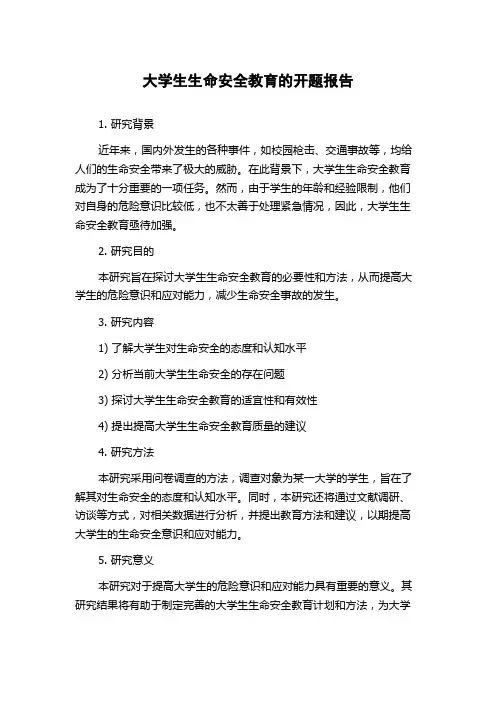 大学生生命安全教育的开题报告

1. 研究背景

近年来，国内外发生的各种事件，如校园枪击、交通事故等，均给人们的生命安全带来了极大的威胁。在此背景下，大学生生命安全教育成为了十分重要的一项任务。然而，由于学生的年龄和经验限制，他们对自身的危险意识比较低，也不太善于处理紧急情况，因此，大学生生命安全教育亟待加强。

2. 研究目的

本研究旨在探讨大学生生命安全教育的必要性和方法，从而提高大学生的危险意识和应对能力，减少生命安全事故的发生。

3. 研究内容

1) 了解大学生对生命安全的态度和认知水平

2) 分析当前大学生生命安全的存在问题

3) 探讨大学生生命安全教育的适宜性和有效性

4) 提出提高大学生生命安全教育质量的建议

4. 研究方法

本研究采用问卷调查的方法，调查对象为某一大学的学生，旨在了解其对生命安全的态度和认知水平。同时，本研究还将通过文献调研、访谈等方式，对相关数据进行分析，并提出教育方法和建议，以期提高大学生的生命安全意识和应对能力。

5. 研究意义

本研究对于提高大学生的危险意识和应对能力具有重要的意义。其研究结果将有助于制定完善的大学生生命安全教育计划和方法，为大学